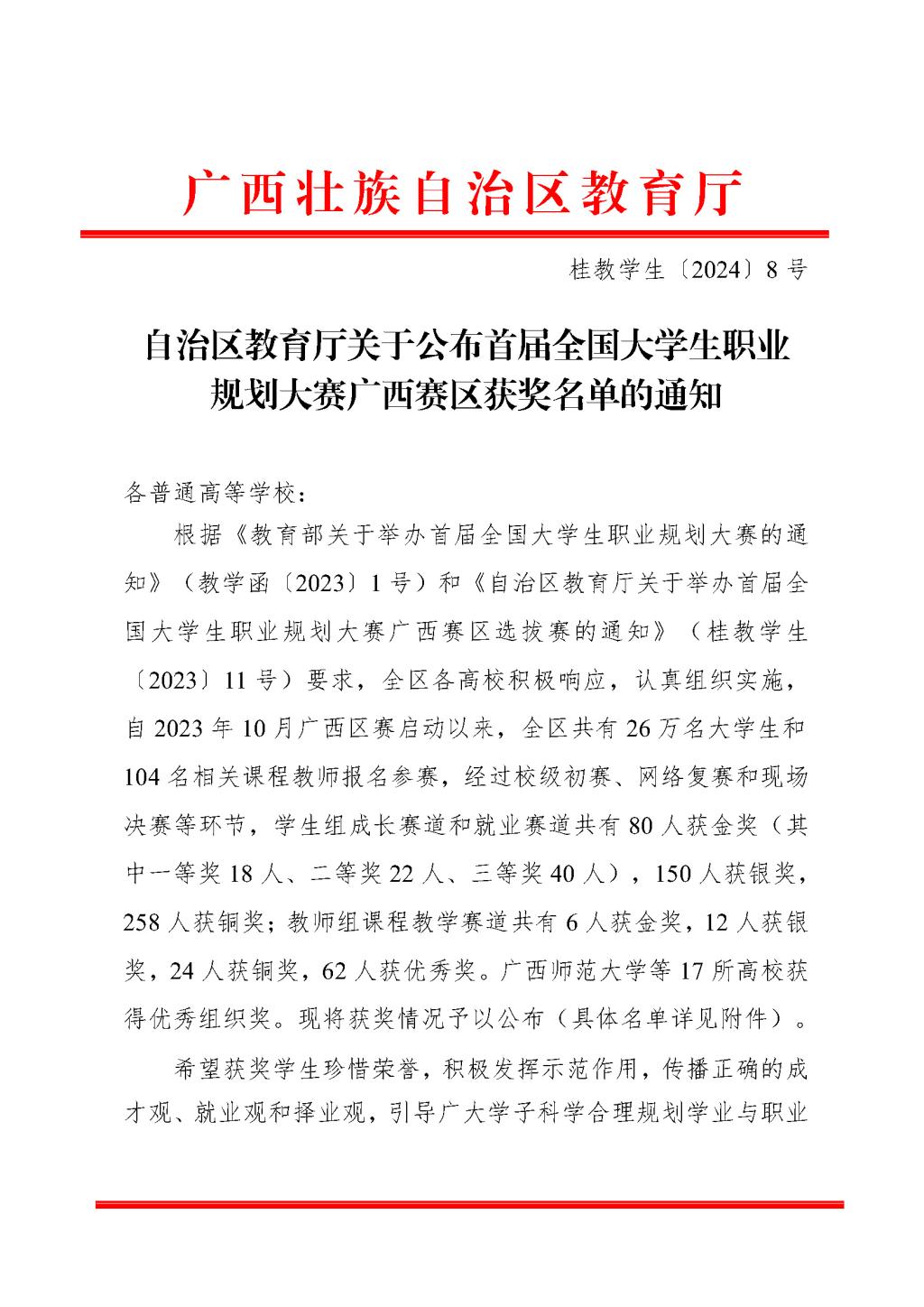 广西壮族自治区教育厅

桂教学生〔2024〕8号

自治区教育厅关于公布首届全国大学生职业规划大赛广西赛区获奖名单的通知

各普通高等学校：

根据《教育部关于举办首届全国大学生职业规划大赛的通知》（教学函〔2023〕1号）和《自治区教育厅关于举办首届全国大学生职业规划大赛广西赛区选拔赛的通知》（桂教学生〔2023〕11号）要求，全区各高校积极响应，认真组织实施，自2023年10月广西区赛启动以来，全区共有26万名大学生和104名相关课程教师报名参赛，经过校级初赛、网络复赛和现场决赛等环节，学生组成长赛道和就业赛道共有80人获金奖（其中一等奖18人、二等奖22人、三等奖40人），150人获银奖，258人获铜奖；教师组课程教学赛道共有6人获金奖，12人获银奖，24人获铜奖，62人获优秀奖。广西师范大学等17所高校获得优秀组织奖。现将获奖情况予以公布（具体名单详见附件）。

希望获奖学生珍惜荣誉，积极发挥示范作用，传播正确的成才观、就业观和择业观，引导广大学子科学合理规划学业与职业